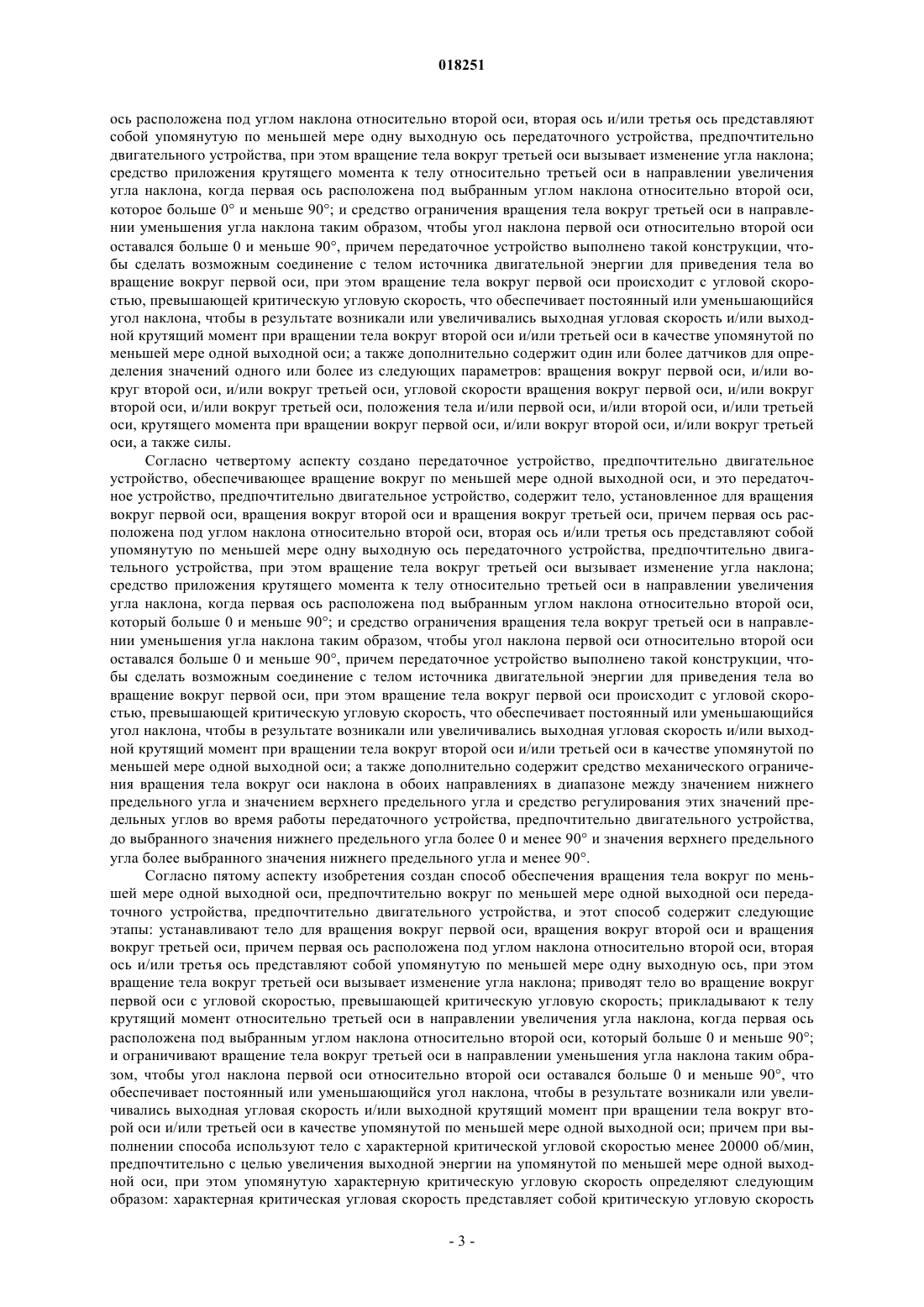 018251

ось расположена под углом наклона относительно второй оси, вторая ось и/или третья ось представляют собой упомянутую по меньшей мере одну выходную ось передаточного устройства, предпочтительно двигательного устройства, при этом вращение тела вокруг третьей оси вызывает изменение угла наклона; средство приложения крутящего момента к телу относительно третьей оси в направлении увеличения угла наклона, когда первая ось расположена под выбранным углом наклона относительно второй оси, которое больше 0° и меньше 90°; и средство ограничения вращения тела вокруг третьей оси в направлении уменьшения угла наклона таким образом, чтобы угол наклона первой оси относительно второй оси оставался больше 0 и меньше 90°, причем передаточное устройство выполнено такой конструкции, чтобы сделать возможным соединение с телом источника двигательной энергии для приведения тела во вращение вокруг первой оси, при этом вращение тела вокруг первой оси происходит с угловой скоростью, превышающей критическую угловую скорость, что обеспечивает постоянный или уменьшающийся угол наклона, чтобы в результате возникали или увеличивались выходная угловая скорость и/или выходной крутящий момент при вращении тела вокруг второй оси и/или третьей оси в качестве упомянутой по меньшей мере одной выходной оси; а также дополнительно содержит один или более датчиков для определения значений одного или более из следующих параметров: вращения вокруг первой оси, и/или вокруг второй оси, и/или вокруг третьей оси, угловой скорости вращения вокруг первой оси, и/или вокруг второй оси, и/или вокруг третьей оси, положения тела и/или первой оси, и/или второй оси, и/или третьей оси, крутящего момента при вращении вокруг первой оси, и/или вокруг второй оси, и/или вокруг третьей оси, а также силы.

Согласно четвертому аспекту создано передаточное устройство, предпочтительно двигательное устройство, обеспечивающее вращение вокруг по меньшей мере одной выходной оси, и это передаточное устройство, предпочтительно двигательное устройство, содержит тело, установленное для вращения вокруг первой оси, вращения вокруг второй оси и вращения вокруг третьей оси, причем первая ось расположена под углом наклона относительно второй оси, вторая ось и/или третья ось представляют собой упомянутую по меньшей мере одну выходную ось передаточного устройства, предпочтительно двигательного устройства, при этом вращение тела вокруг третьей оси вызывает изменение угла наклона; средство приложения крутящего момента к телу относительно третьей оси в направлении увеличения угла наклона, когда первая ось расположена под выбранным углом наклона относительно второй оси, который больше 0 и меньше 90°; и средство ограничения вращения тела вокруг третьей оси в направлении уменьшения угла наклона таким образом, чтобы угол наклона первой оси относительно второй оси оставался больше 0 и меньше 90°, причем передаточное устройство выполнено такой конструкции, чтобы сделать возможным соединение с телом источника двигательной энергии для приведения тела во вращение вокруг первой оси, при этом вращение тела вокруг первой оси происходит с угловой скоростью, превышающей критическую угловую скорость, что обеспечивает постоянный или уменьшающийся угол наклона, чтобы в результате возникали или увеличивались выходная угловая скорость и/или выходной крутящий момент при вращении тела вокруг второй оси и/или третьей оси в качестве упомянутой по меньшей мере одной выходной оси; а также дополнительно содержит средство механического ограничения вращения тела вокруг оси наклона в обоих направлениях в диапазоне между значением нижнего предельного угла и значением верхнего предельного угла и средство регулирования этих значений предельных углов во время работы передаточного устройства, предпочтительно двигательного устройства, до выбранного значения нижнего предельного угла более 0 и менее 90° и значения верхнего предельного угла более выбранного значения нижнего предельного угла и менее 90°.

Согласно пятому аспекту изобретения создан способ обеспечения вращения тела вокруг по меньшей мере одной выходной оси, предпочтительно вокруг по меньшей мере одной выходной оси передаточного устройства, предпочтительно двигательного устройства, и этот способ содержит следующие этапы: устанавливают тело для вращения вокруг первой оси, вращения вокруг второй оси и вращения вокруг третьей оси, причем первая ось расположена под углом наклона относительно второй оси, вторая ось и/или третья ось представляют собой упомянутую по меньшей мере одну выходную ось, при этом вращение тела вокруг третьей оси вызывает изменение угла наклона; приводят тело во вращение вокруг первой оси с угловой скоростью, превышающей критическую угловую скорость; прикладывают к телу крутящий момент относительно третьей оси в направлении увеличения угла наклона, когда первая ось расположена под выбранным углом наклона относительно второй оси, который больше 0 и меньше 90°; и ограничивают вращение тела вокруг третьей оси в направлении уменьшения угла наклона таким образом, чтобы угол наклона первой оси относительно второй оси оставался больше 0 и меньше 90°, что обеспечивает постоянный или уменьшающийся угол наклона, чтобы в результате возникали или увеличивались выходная угловая скорость и/или выходной крутящий момент при вращении тела вокруг второй оси и/или третьей оси в качестве упомянутой по меньшей мере одной выходной оси; причем при выполнении способа используют тело с характерной критической угловой скоростью менее 20000 об/мин, предпочтительно с целью увеличения выходной энергии на упомянутой по меньшей мере одной выходной оси, при этом упомянутую характерную критическую угловую скорость определяют следующим образом: характерная критическая угловая скорость представляет собой критическую угловую скорость

- 3 -